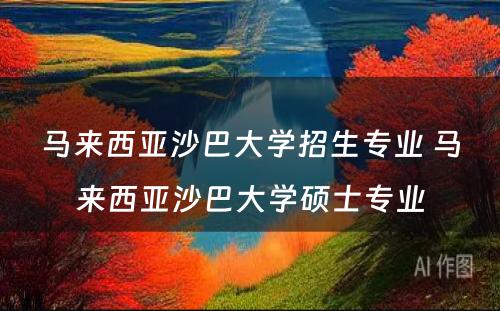 马来西亚沙巴大学招生专业 马来西亚沙巴大学硕士专业

AI 作图